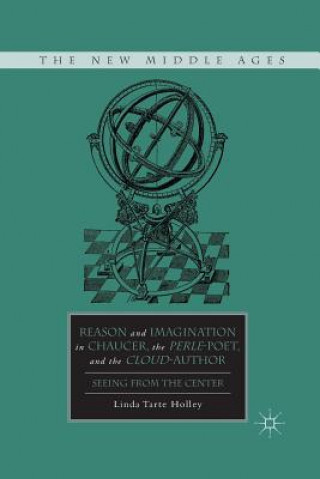 THE NEW MIDDLE AGES

REASON and IMAGINATION in CHAUCER, the PERLE-POET, and the CLOUD-AUTHOR

SEEING FROM THE CENTER

Linda Tarte Holley